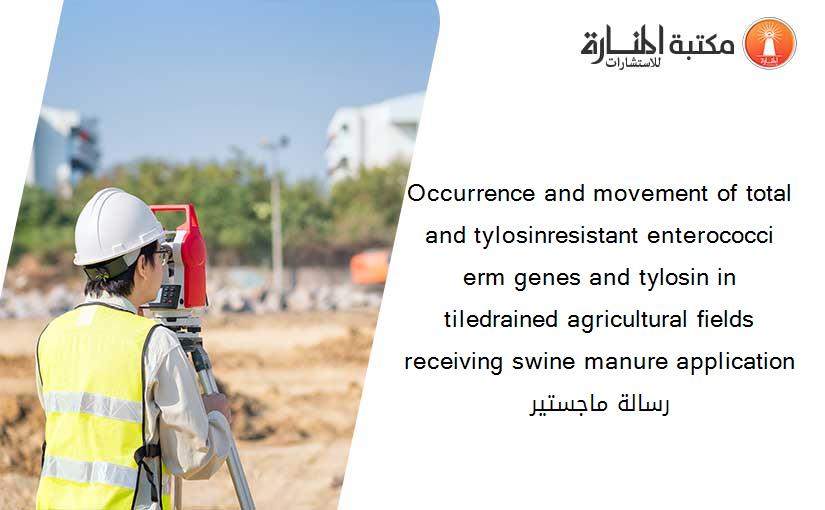 مكتبة المنارة للاستشارات

Occurrence and movement of total and tylosinresistant enterococci erm genes and tylosin in tiledrained agricultural fields receiving swine manure application

رسالة ماجستير